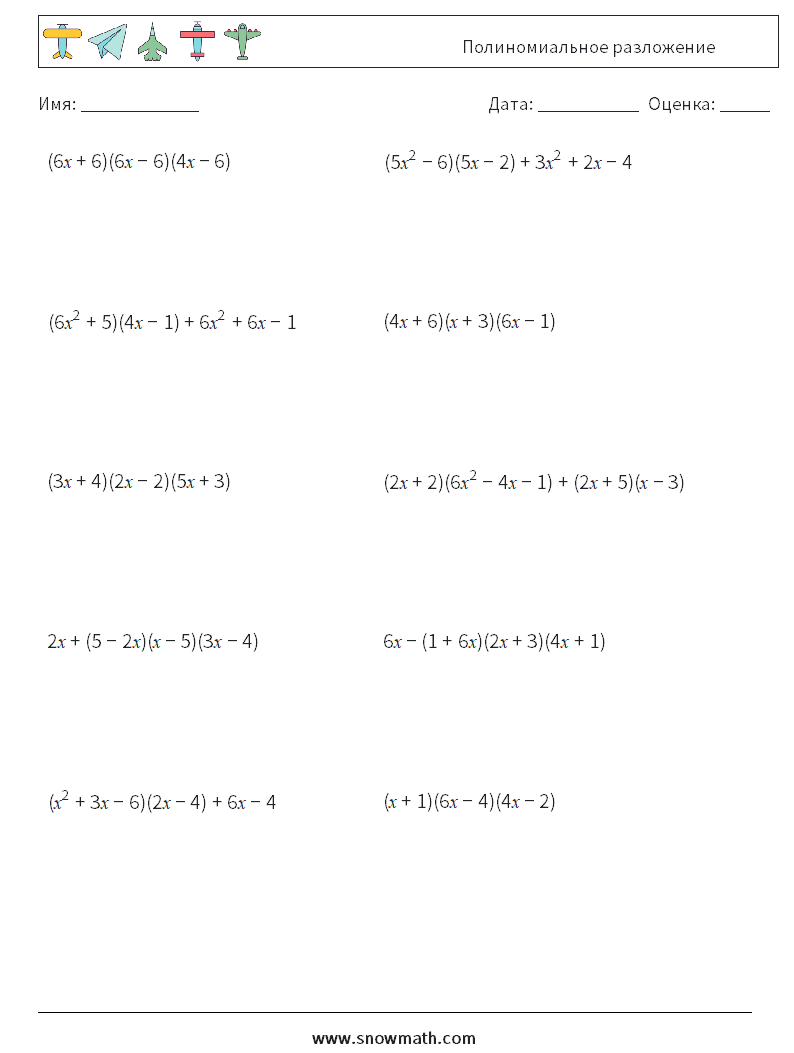 Полиномиальное разложение

Имя: ______________

Дата: ____________ Оценка: ______

$(6x + 6)(6x - 6)(4x - 6)$

$(5x^2 - 6)(5x - 2) + 3x^2 + 2x - 4$

$(6x^2 + 5)(4x - 1) + 6x^2 + 6x - 1$

$(4x + 6)(x + 3)(6x - 1)$

$(3x + 4)(2x - 2)(5x + 3)$

$(2x + 2)(6x^2 - 4x - 1) + (2x + 5)(x - 3)$

$2x + (5 - 2x)(x - 5)(3x - 4)$

$6x - (1 + 6x)(2x + 3)(4x + 1)$

$(x^2 + 3x - 6)(2x - 4) + 6x - 4$

$(x + 1)(6x - 4)(4x - 2)$

www.snowmath.com